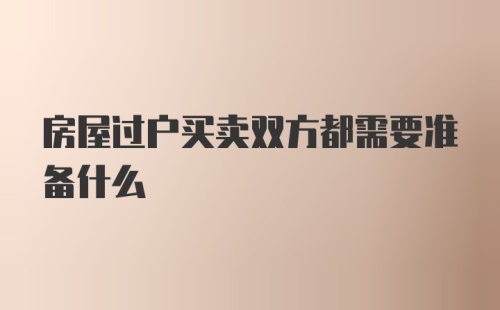 房屋过户买卖双方都需要准备什么